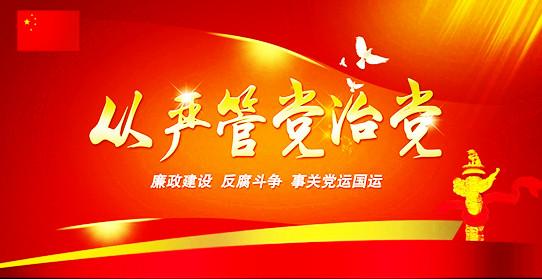 从严管党治党

廉政建设 反腐斗争 事关党运国运